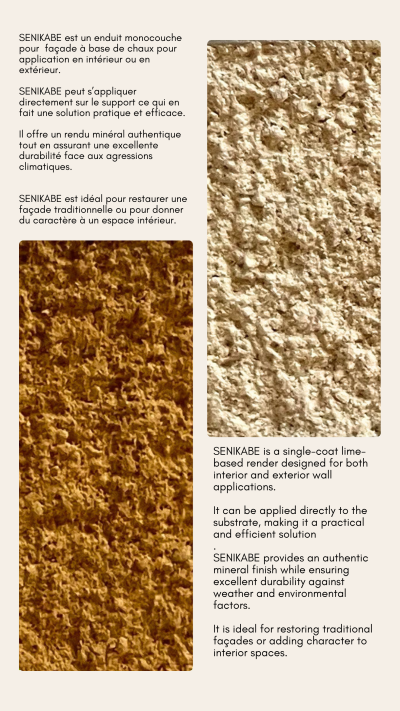 SENIKABE est un enduit monocouche pour  façade à base de chaux pour application en intérieur ou en extérieur.

SENIKABE peut s'appliquer directement sur le support ce qui en fait une solution pratique et efficace.

Il offre un rendu minéral authentique tout en assurant une excellente durabilité face aux agressions climatiques.

SENIKABE est idéal pour restaurer une façade traditionnelle ou pour donner du caractère à un espace intérieur.

SENIKABE is a single-coat lime-based render designed for both interior and exterior wall applications.

It can be applied directly to the substrate, making it a practical and efficient solution
.
SENIKABE provides an authentic mineral finish while ensuring excellent durability against weather and environmental factors.

It is ideal for restoring traditional façades or adding character to interior spaces.